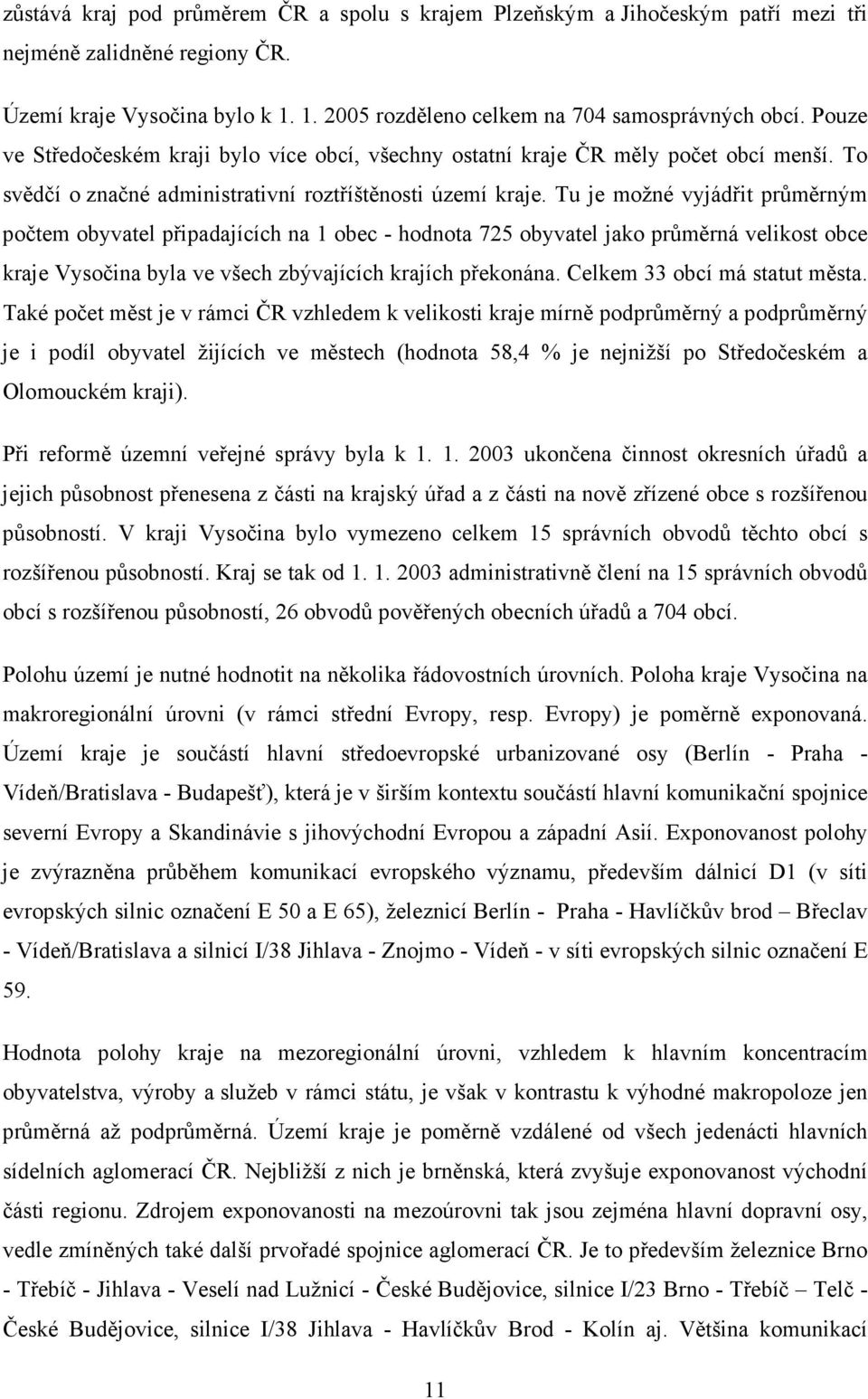 zůstává kraj pod průměrem ČR a spolu s krajem Plzeňským a Jihočeským patří mezi tři nejméně zalidněné regiony ČR.

Území kraje Vysočina bylo k 1. 1. 2005 rozděleno celkem na 704 samosprávných obcí. Pouze ve Středočeském kraji bylo více obcí, všechny ostatní kraje ČR měly počet obcí menší. To svědčí o značné administrativní roztříštěnosti území kraje. Tu je možné vyjádřit průměrným počtem obyvatel připadajících na 1 obec - hodnota 725 obyvatel jako průměrná velikost obce kraje Vysočina byla ve všech zbývajících krajích překonána. Celkem 33 obcí má statut města. Také počet měst je v rámci ČR vzhledem k velikosti kraje mírně podprůměrný a podprůměrný je i podíl obyvatel žijících ve městech (hodnota 58,4 % je nejnižší po Středočeském a Olomouckém kraji).

Při reformě územní veřejné správy byla k 1. 1. 2003 ukončena činnost okresních úřadů a jejich působnost přenesena z části na krajský úřad a z části na nově zřízené obce s rozšířenou působností. V kraji Vysočina bylo vymezeno celkem 15 správních obvodů těchto obcí s rozšířenou působností. Kraj se tak od 1. 1. 2003 administrativně člení na 15 správních obvodů obcí s rozšířenou působností, 26 obvodů pověřených obecních úřadů a 704 obcí.

Polohu území je nutné hodnotit na několika řádovostních úrovních. Poloha kraje Vysočina na makroregionální úrovni (v rámci střední Evropy, resp. Evropy) je poměrně exponovaná. Území kraje je součástí hlavní středoevropské urbanizované osy (Berlín - Praha - Vídeň/Bratislava - Budapešť), která je v širším kontextu součástí hlavní komunikační spojnice severní Evropy a Skandinávie s jihovýchodní Evropou a západní Asií. Exponovanost polohy je zvýrazněna průběhem komunikací evropského významu, především dálnicí D1 (v síti evropských silnic označení E 50 a E 65), železnicí Berlín - Praha - Havlíčkův brod – Břeclav - Vídeň/Bratislava a silnicí I/38 Jihlava - Znojmo - Vídeň - v síti evropských silnic označení E 59.

Hodnota polohy kraje na mezoregionální úrovni, vzhledem k hlavním koncentracím obyvatelstva, výroby a služeb v rámci státu, je však v kontrastu k výhodné makropoloze jen průměrná až podprůměrná. Území kraje je poměrně vzdálené od všech jedenácti hlavních sídelních aglomerací ČR. Nejbližší z nich je brněnská, která zvyšuje exponovanost východní části regionu. Zdrojem exponovanosti na mezoúrovni tak jsou zejména hlavní dopravní osy, vedle zmíněných také další prvořadé spojnice aglomerací ČR. Je to především železnice Brno - Třebíč - Jihlava - Veselí nad Lužnicí - České Budějovice, silnice I/23 Brno - Třebíč – Telč - České Budějovice, silnice I/38 Jihlava - Havlíčkův Brod - Kolín aj. Většina komunikací

11